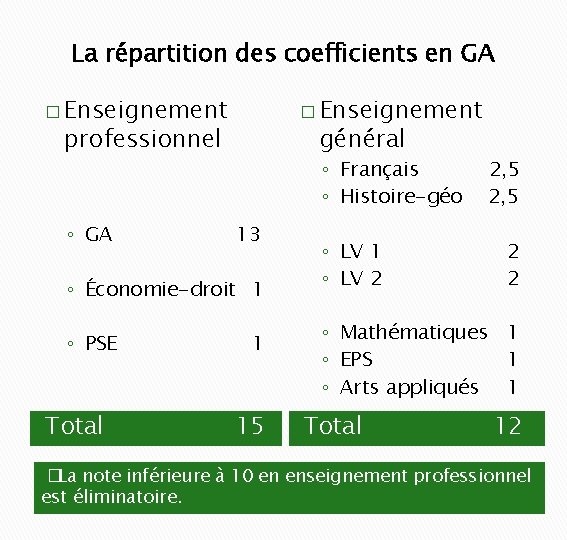 La répartition des coefficients en GA

□ Enseignement professionnel

◦ GA 13

◦ Économie-droit 1

◦ PSE 1

Total 15

□ Enseignement général

◦ Français 2,5
◦ Histoire-géo 2,5

◦ LV 1 2
◦ LV 2 2

◦ Mathématiques 1
◦ EPS 1
◦ Arts appliqués 1

Total 12

□La note inférieure à 10 en enseignement professionnel est éliminatoire.